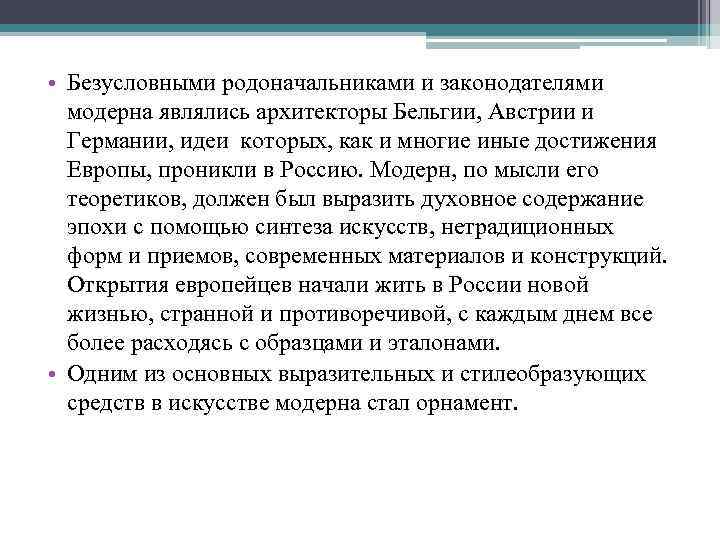 • Безусловными родоначальниками и законодателями модерна являлись архитекторы Бельгии, Австрии и Германии, идеи которых, как и многие иные достижения Европы, проникли в Россию. Модерн, по мысли его теоретиков, должен был выразить духовное содержание эпохи с помощью синтеза искусств, нетрадиционных форм и приемов, современных материалов и конструкций. Открытия европейцев начали жить в России новой жизнью, странной и противоречивой, с каждым днем все более расходясь с образцами и эталонами.

• Одним из основных выразительных и стилеобразующих средств в искусстве модерна стал орнамент.